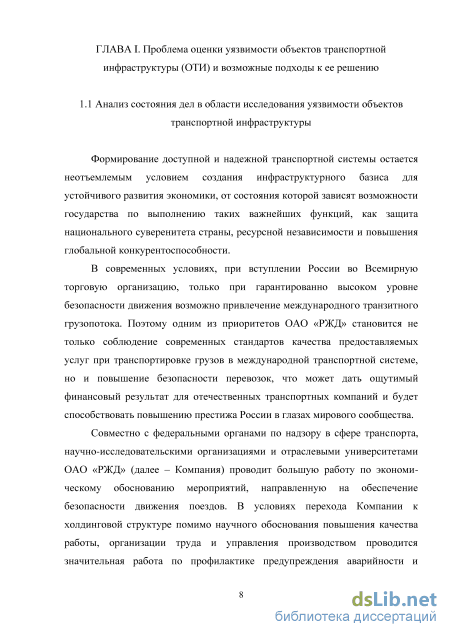 ГЛАВА I. Проблема оценки уязвимости объектов транспортной инфраструктуры (ОТИ) и возможные подходы к ее решению

1.1 Анализ состояния дел в области исследования уязвимости объектов транспортной инфраструктуры

Формирование доступной и надежной транспортной системы остается неотъемлемым условием создания инфраструктурного базиса для устойчивого развития экономики, от состояния которой зависят возможности государства по выполнению таких важнейших функций, как защита национального суверенитета страны, ресурсной независимости и повышения глобальной конкурентоспособности.

В современных условиях, при вступлении России во Всемирную торговую организацию, только при гарантированно высоком уровне безопасности движения возможно привлечение международного транзитного грузопотока. Поэтому одним из приоритетов ОАО «РЖД» становится не только соблюдение современных стандартов качества предоставляемых услуг при транспортировке грузов в международной транспортной системе, но и повышение безопасности перевозок, что может дать ощутимый финансовый результат для отечественных транспортных компаний и будет способствовать повышению престижа России в глазах мирового сообщества.

Совместно с федеральными органами по надзору в сфере транспорта, научно-исследовательскими организациями и отраслевыми университетами ОАО «РЖД» (далее – Компания) проводит большую работу по экономическому обоснованию мероприятий, направленную на обеспечение безопасности движения поездов. В условиях перехода Компании к холдинговой структуре помимо научного обоснования повышения качества работы, организации труда и управления производством проводится значительная работа по профилактике предупреждения аварийности и

8

dsLib.net
библиотека диссертаций